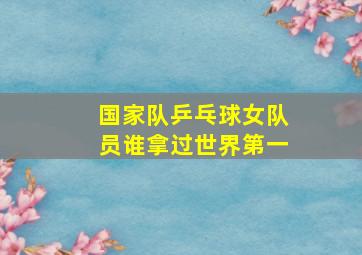 国家队乒乓球女队员谁拿过世界第一